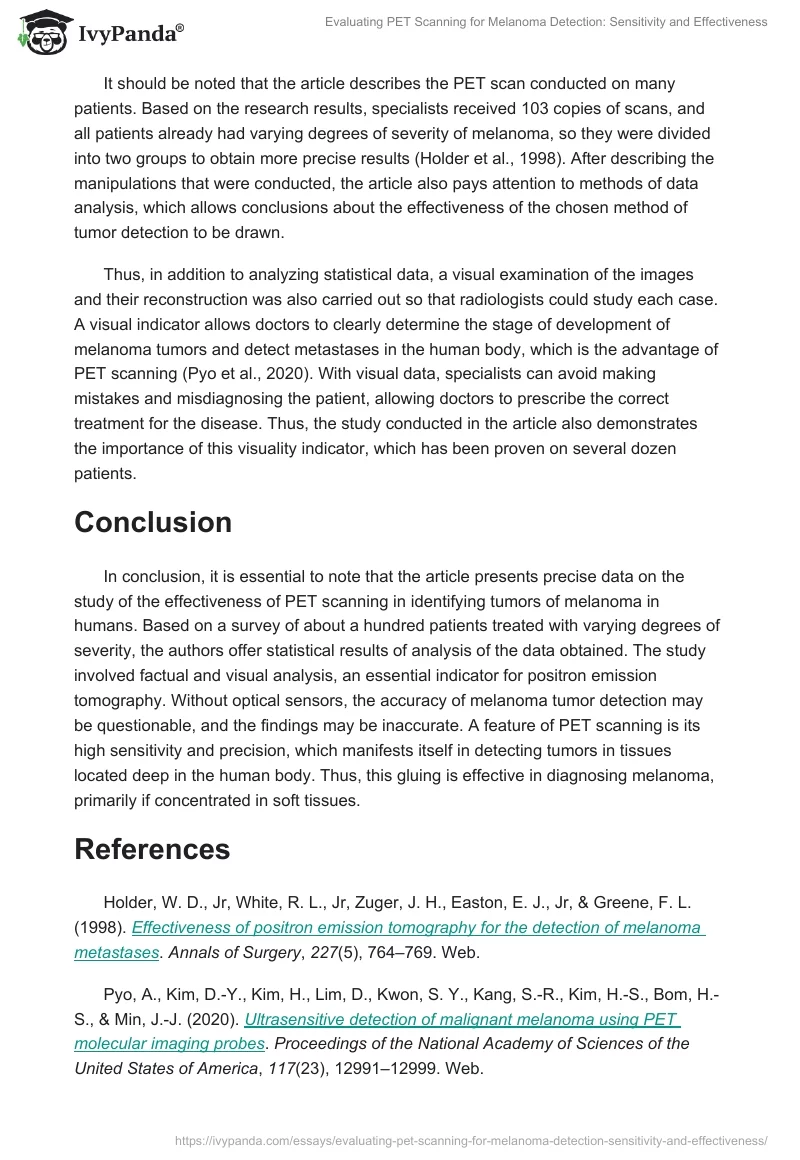 IvyPanda®

Evaluating PET Scanning for Melanoma Detection: Sensitivity and Effectiveness

It should be noted that the article describes the PET scan conducted on many patients. Based on the research results, specialists received 103 copies of scans, and all patients already had varying degrees of severity of melanoma, so they were divided into two groups to obtain more precise results (Holder et al., 1998). After describing the manipulations that were conducted, the article also pays attention to methods of data analysis, which allows conclusions about the effectiveness of the chosen method of tumor detection to be drawn.

Thus, in addition to analyzing statistical data, a visual examination of the images and their reconstruction was also carried out so that radiologists could study each case. A visual indicator allows doctors to clearly determine the stage of development of melanoma tumors and detect metastases in the human body, which is the advantage of PET scanning (Pyo et al., 2020). With visual data, specialists can avoid making mistakes and misdiagnosing the patient, allowing doctors to prescribe the correct treatment for the disease. Thus, the study conducted in the article also demonstrates the importance of this visuality indicator, which has been proven on several dozen patients.

Conclusion

In conclusion, it is essential to note that the article presents precise data on the study of the effectiveness of PET scanning in identifying tumors of melanoma in humans. Based on a survey of about a hundred patients treated with varying degrees of severity, the authors offer statistical results of analysis of the data obtained. The study involved factual and visual analysis, an essential indicator for positron emission tomography. Without optical sensors, the accuracy of melanoma tumor detection may be questionable, and the findings may be inaccurate. A feature of PET scanning is its high sensitivity and precision, which manifests itself in detecting tumors in tissues located deep in the human body. Thus, this gluing is effective in diagnosing melanoma, primarily if concentrated in soft tissues.

References

Holder, W. D., Jr, White, R. L., Jr, Zuger, J. H., Easton, E. J., Jr, & Greene, F. L. (1998). Effectiveness of positron emission tomography for the detection of melanoma metastases. Annals of Surgery, 227(5), 764–769. Web.

Pyo, A., Kim, D.-Y., Kim, H., Lim, D., Kwon, S. Y., Kang, S.-R., Kim, H.-S., Bom, H.-S., & Min, J.-J. (2020). Ultrasensitive detection of malignant melanoma using PET molecular imaging probes. Proceedings of the National Academy of Sciences of the United States of America, 117(23), 12991–12999. Web.

https://ivypanda.com/essays/evaluating-pet-scanning-for-melanoma-detection-sensitivity-and-effectiveness/